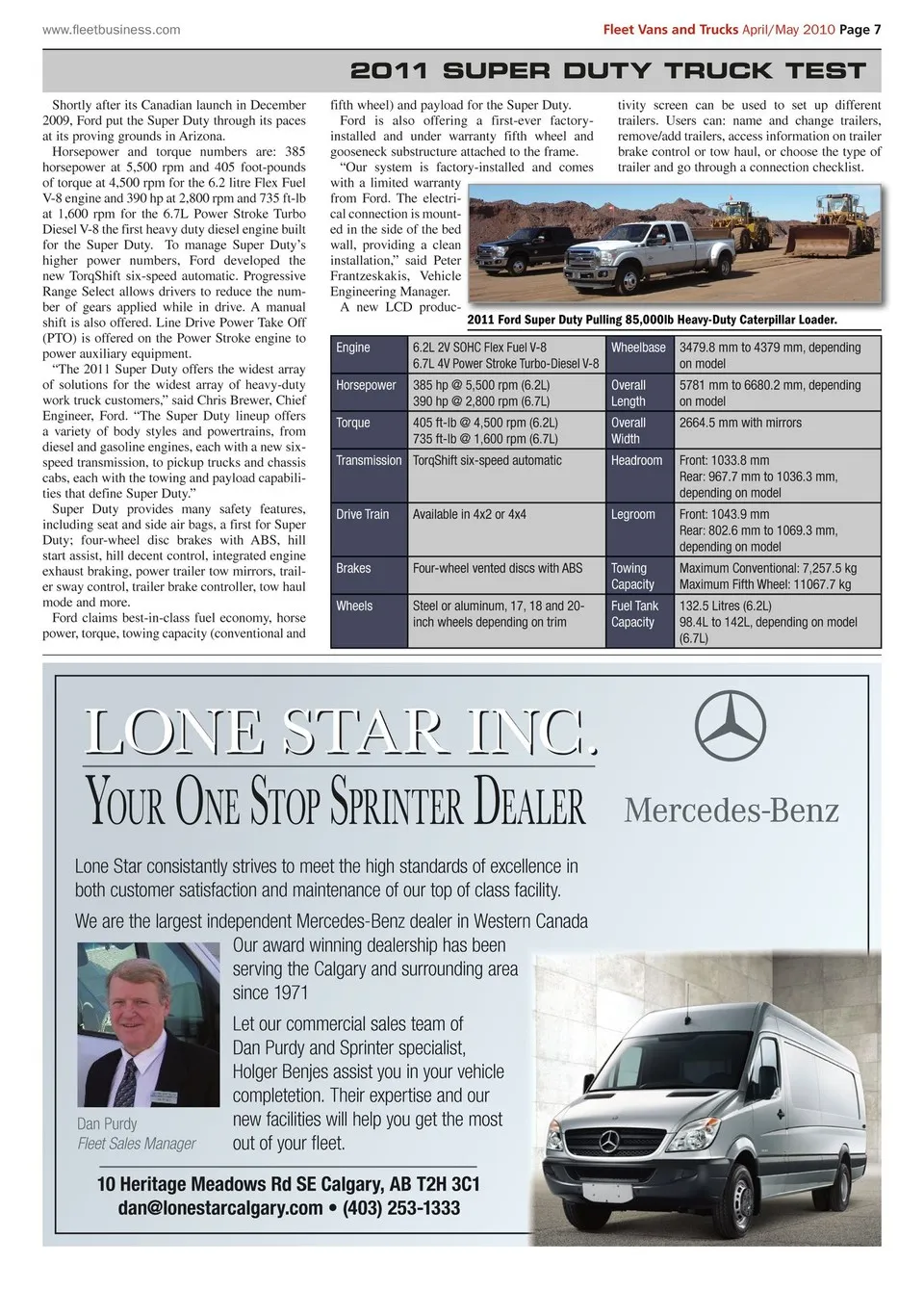 www.fleetbusiness.com

Fleet Vans and Trucks April/May 2010 Page 7

2011 SUPER DUTY TRUCK TEST

Shortly after its Canadian launch in December 2009, Ford put the Super Duty through its paces at its proving grounds in Arizona.

Horsepower and torque numbers are: 385 horsepower at 5,500 rpm and 405 foot-pounds of torque at 4,500 rpm for the 6.2 litre Flex Fuel V-8 engine and 390 hp at 2,800 rpm and 735 ft-lb at 1,600 rpm for the 6.7L Power Stroke Turbo Diesel V-8 the first heavy duty diesel engine built for the Super Duty. To manage Super Duty's higher power numbers, Ford developed the new TorqShift six-speed automatic. Progressive Range Select allows drivers to reduce the number of gears applied while in drive. A manual shift is also offered. Line Drive Power Take Off (PTO) is offered on the Power Stroke engine to power auxiliary equipment.

"The 2011 Super Duty offers the widest array of solutions for the widest array of heavy-duty work truck customers," said Chris Brewer, Chief Engineer, Ford. "The Super Duty lineup offers a variety of body styles and powertrains, from diesel and gasoline engines, each with a new six-speed transmission, to pickup trucks and chassis cabs, each with the towing and payload capabilities that define Super Duty."

Super Duty provides many safety features, including seat and side air bags, a first for Super Duty; four-wheel disc brakes with ABS, hill start assist, hill decent control, integrated engine exhaust braking, power trailer tow mirrors, trailer sway control, trailer brake controller, tow haul mode and more.

Ford claims best-in-class fuel economy, horse power, torque, towing capacity (conventional and fifth wheel) and payload for the Super Duty.

Ford is also offering a first-ever factory-installed and under warranty fifth wheel and gooseneck substructure attached to the frame.

"Our system is factory-installed and comes with a limited warranty from Ford. The electrical connection is mounted in the side of the bed wall, providing a clean installation," said Peter Frantzeskakis, Vehicle Engineering Manager.

A new LCD productivity screen can be used to set up different trailers. Users can: name and change trailers, remove/add trailers, access information on trailer brake control or tow haul, or choose the type of trailer and go through a connection checklist.

2011 Ford Super Duty Pulling 85,000lb Heavy-Duty Caterpillar Loader.

| Engine | 6.2L 2V SOHC Flex Fuel V-8 6.7L 4V Power Stroke Turbo-Diesel V-8 | Wheelbase | 3479.8 mm to 4379 mm, depending on model |
|---|---|---|---|
| Horsepower | 385 hp @ 5,500 rpm (6.2L) 390 hp @ 2,800 rpm (6.7L) | Overall Length | 5781 mm to 6680.2 mm, depending on model |
| Torque | 405 ft-lb @ 4,500 rpm (6.2L) 735 ft-lb @ 1,600 rpm (6.7L) | Overall Width | 2664.5 mm with mirrors |
| Transmission | TorqShift six-speed automatic | Headroom | Front: 1033.8 mm Rear: 967.7 mm to 1036.3 mm, depending on model |
| Drive Train | Available in 4x2 or 4x4 | Legroom | Front: 1043.9 mm Rear: 802.6 mm to 1069.3 mm, depending on model |
| Brakes | Four-wheel vented discs with ABS | Towing Capacity | Maximum Conventional: 7,257.5 kg Maximum Fifth Wheel: 11067.7 kg |
| Wheels | Steel or aluminum, 17, 18 and 20-inch wheels depending on trim | Fuel Tank Capacity | 132.5 Litres (6.2L) 98.4L to 142L, depending on model (6.7L) |

LONE STAR INC.
YOUR ONE STOP SPRINTER DEALER

Mercedes-Benz

Lone Star consistantly strives to meet the high standards of excellence in both customer satisfaction and maintenance of our top of class facility.

We are the largest independent Mercedes-Benz dealer in Western Canada

Our award winning dealership has been serving the Calgary and surrounding area since 1971

Let our commercial sales team of Dan Purdy and Sprinter specialist, Holger Benjes assist you in your vehicle completetion. Their expertise and our new facilities will help you get the most out of your fleet.

Dan Purdy
Fleet Sales Manager

10 Heritage Meadows Rd SE Calgary, AB T2H 3C1
dan@lonestarcalgary.com • (403) 253-1333